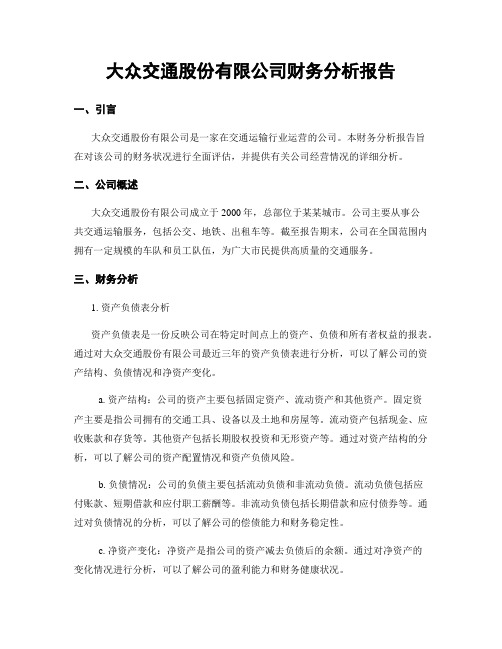 大众交通股份有限公司财务分析报告

一、引言

大众交通股份有限公司是一家在交通运输行业运营的公司。本财务分析报告旨在对该公司的财务状况进行全面评估，并提供有关公司经营情况的详细分析。

二、公司概述

大众交通股份有限公司成立于2000年，总部位于某某城市。公司主要从事公共交通运输服务，包括公交、地铁、出租车等。截至报告期末，公司在全国范围内拥有一定规模的车队和员工队伍，为广大市民提供高质量的交通服务。

三、财务分析

1. 资产负债表分析

资产负债表是一份反映公司在特定时间点上的资产、负债和所有者权益的报表。通过对大众交通股份有限公司最近三年的资产负债表进行分析，可以了解公司的资产结构、负债情况和净资产变化。

a. 资产结构：公司的资产主要包括固定资产、流动资产和其他资产。固定资产主要是指公司拥有的交通工具、设备以及土地和房屋等。流动资产包括现金、应收账款和存货等。其他资产包括长期股权投资和无形资产等。通过对资产结构的分析，可以了解公司的资产配置情况和资产负债风险。

b. 负债情况：公司的负债主要包括流动负债和非流动负债。流动负债包括应付账款、短期借款和应付职工薪酬等。非流动负债包括长期借款和应付债券等。通过对负债情况的分析，可以了解公司的偿债能力和财务稳定性。

c. 净资产变化：净资产是指公司的资产减去负债后的余额。通过对净资产的变化情况进行分析，可以了解公司的盈利能力和财务健康状况。